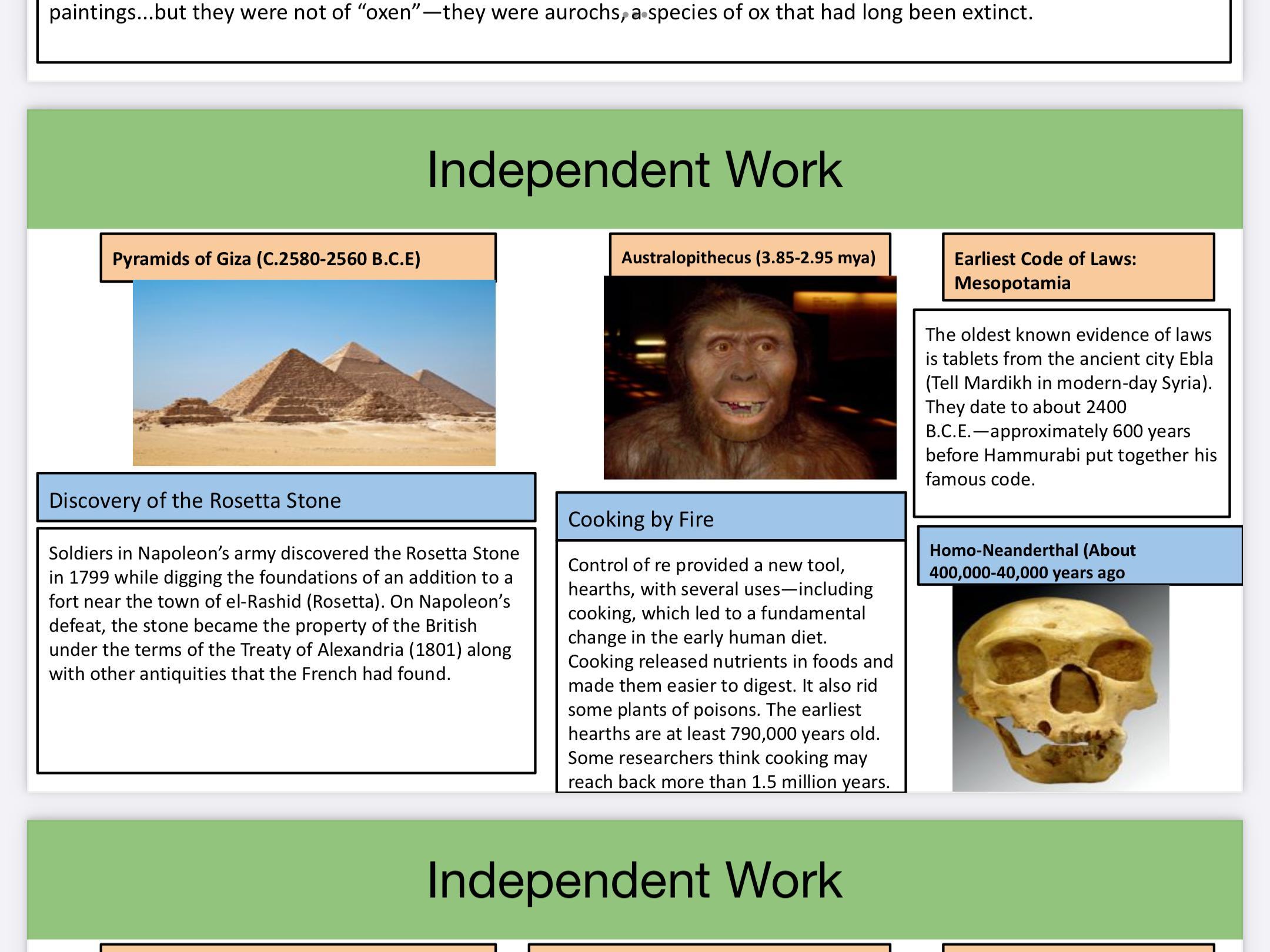 paintings...but they were not of “oxen”—they were aurochs, a species of ox that had long been extinct.

Independent Work

Pyramids of Giza (C.2580-2560 B.C.E)

Discovery of the Rosetta Stone

Soldiers in Napoleon’s army discovered the Rosetta Stone in 1799 while digging the foundations of an addition to a fort near the town of el-Rashid (Rosetta). On Napoleon’s defeat, the stone became the property of the British under the terms of the Treaty of Alexandria (1801) along with other antiquities that the French had found.

Australopithecus (3.85-2.95 mya)

Cooking by Fire

Control of re provided a new tool, hearths, with several uses—including cooking, which led to a fundamental change in the early human diet. Cooking released nutrients in foods and made them easier to digest. It also rid some plants of poisons. The earliest hearths are at least 790,000 years old. Some researchers think cooking may reach back more than 1.5 million years.

Earliest Code of Laws: Mesopotamia

The oldest known evidence of laws is tablets from the ancient city Ebla (Tell Mardikh in modern-day Syria). They date to about 2400 B.C.E.—approximately 600 years before Hammurabi put together his famous code.

Homo-Neanderthal (About 400,000-40,000 years ago

Independent Work